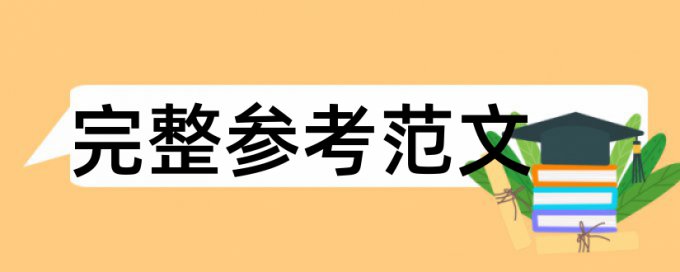 完整参考范文